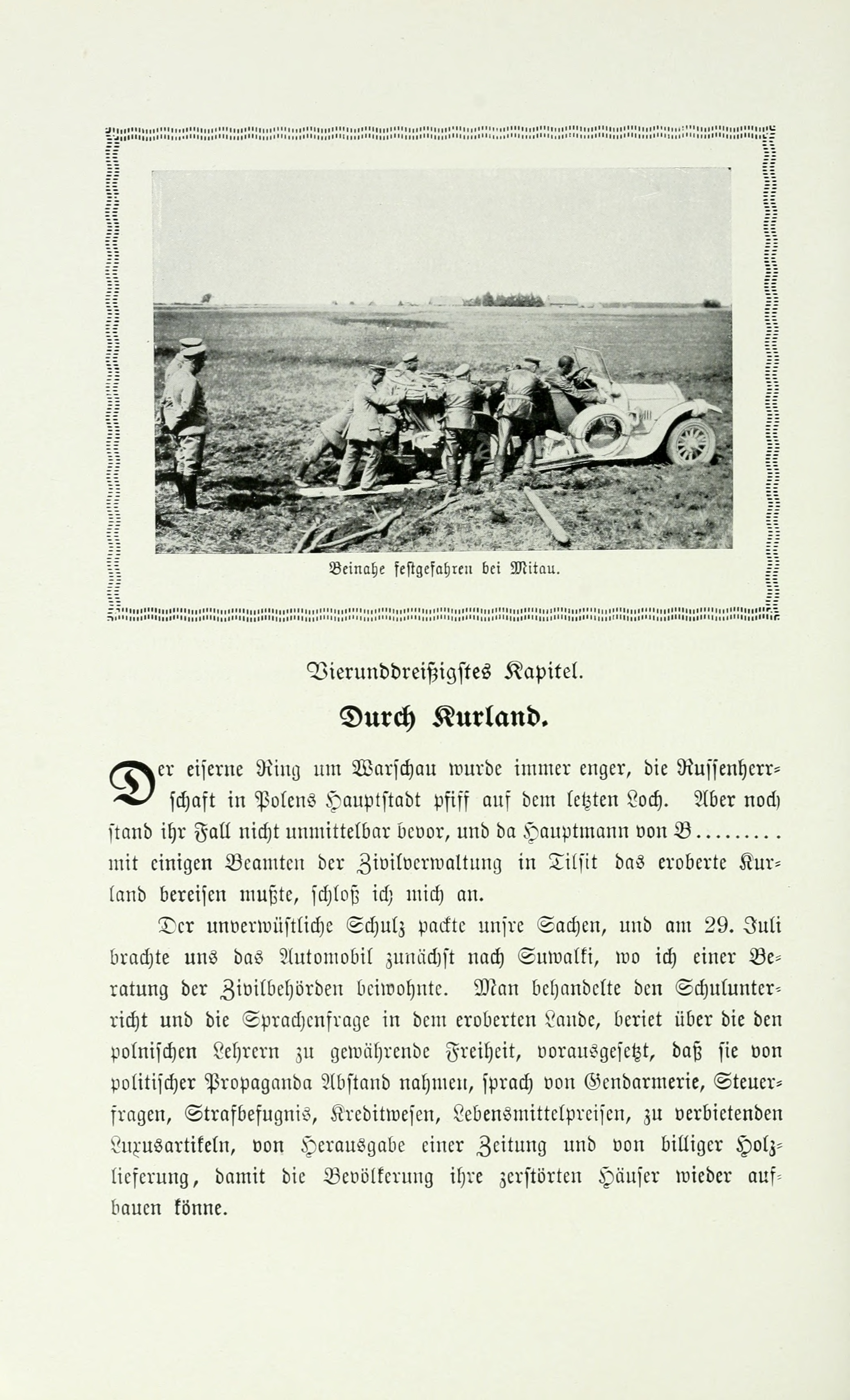 Beinahe festgefahren bei Mitau.

Vierunddreißigstes Kapitel.

Durch Kurland.

Der eiserne Ring um Warschau wurde immer enger, die Russenherrschaft in Polens Hauptstadt pfiff auf dem letzten Loch. Aber noch stand ihr Fall nicht unmittelbar bevor, und da Hauptmann von B......... mit einigen Beamten der Zivilverwaltung in Tilsit das eroberte Kurland bereisen mußte, schloß ich mich an.

Der unverwüstliche Schulz packte unsre Sachen, und am 29. Juli brachte uns das Automobil zunächst nach Suwalki, wo ich einer Beratung der Zivilbehörden beiwohnte. Man behandelte den Schulunterricht und die Sprachenfrage in dem eroberten Lande, beriet über die den polnischen Lehrern zu gewährende Freiheit, vorausgesetzt, daß sie von politischer Propaganda Abstand nahmen, sprach von Gendarmerie, Steuerfragen, Strafbefugnis, Kreditwesen, Lebensmittelpreisen, zu verbietenden Luxusartikeln, von Herausgabe einer Zeitung und von billiger Holzlieferung, damit die Bevölkerung ihre zerstörten Häuser wieder aufbauen könne.